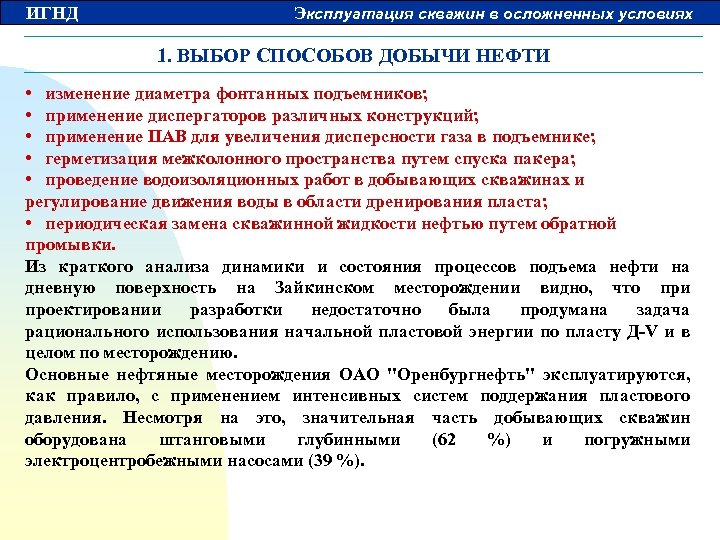 ИГНД

Эксплуатация скважин в осложненных условиях

1. ВЫБОР СПОСОБОВ ДОБЫЧИ НЕФТИ

• изменение диаметра фонтанных подъемников;
• применение диспергаторов различных конструкций;
• применение ПАВ для увеличения дисперсности газа в подъемнике;
• герметизация межколонного пространства путем спуска пакера;
• проведение водоизоляционных работ в добывающих скважинах и регулирование движения воды в области дренирования пласта;
• периодическая замена скважинной жидкости нефтью путем обратной промывки.

Из краткого анализа динамики и состояния процессов подъема нефти на дневную поверхность на Зайкинском месторождении видно, что при проектировании разработки недостаточно была продумана задача рационального использования начальной пластовой энергии по пласту Д-V и в целом по месторождению.

Основные нефтяные месторождения ОАО "Оренбургнефть" эксплуатируются, как правило, с применением интенсивных систем поддержания пластового давления. Несмотря на это, значительная часть добывающих скважин оборудована штанговыми глубинными (62 %) и погружными электроцентробежными насосами (39 %).